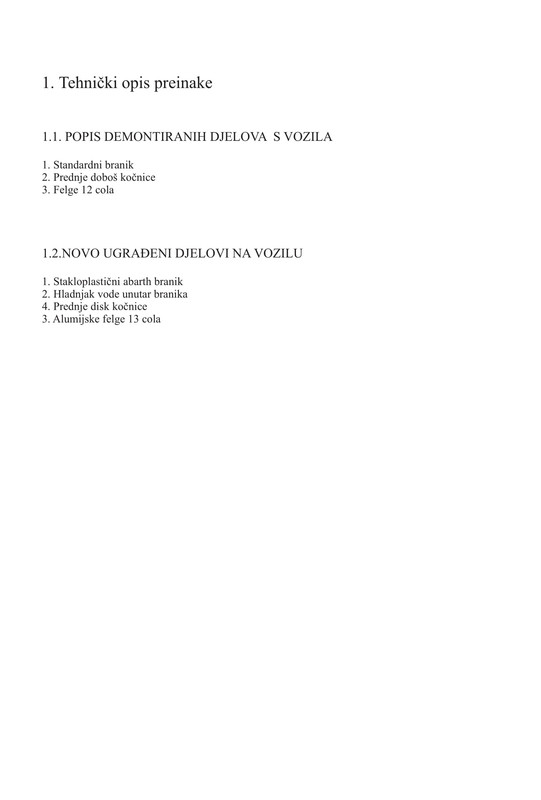 1. Tehnički opis preinake

1.1. POPIS DEMONTIRANIH DJELOVA S VOZILA

1. Standardni branik
2. Prednje doboš kočnice
3. Felge 12 cola

1.2.NOVO UGRAĐENI DJELOVI NA VOZILU

1. Stakloplastični abarth branik
2. Hladnjak vode unutar branika
4. Prednje disk kočnice
3. Alumijske felge 13 cola